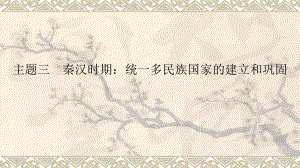 主题三　秦汉时期：统一多民族国家的建立和巩固